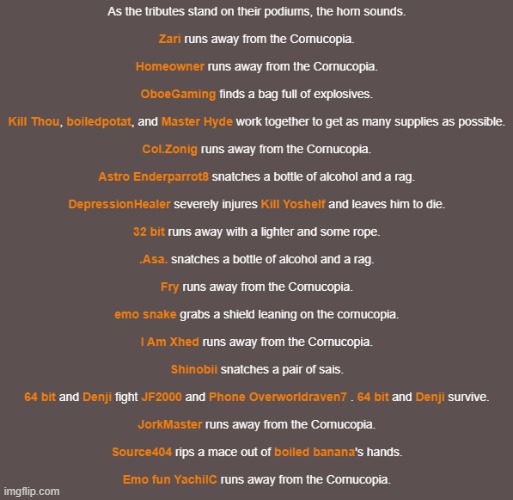 As the tributes stand on their podiums, the horn sounds.

Zari runs away from the Cornucopia.

Homeowner runs away from the Cornucopia.

OboeGaming finds a bag full of explosives.

Kill Thou, boiledpotat, and Master Hyde work together to get as many supplies as possible.

Col.Zonig runs away from the Cornucopia.

Astro Enderparrot8 snatches a bottle of alcohol and a rag.

DepressionHealer severely injures Kill Yoshelf and leaves him to die.

32 bit runs away with a lighter and some rope.

.Asa. snatches a bottle of alcohol and a rag.

Fry runs away from the Cornucopia.

emo snake grabs a shield leaning on the cornucopia.

I Am Xhed runs away from the Cornucopia.

Shinobii snatches a pair of sais.

64 bit and Denji fight JF2000 and Phone Overworldraven7 . 64 bit and Denji survive.

JorkMaster runs away from the Cornucopia.

Source404 rips a mace out of boiled banana's hands.

Emo fun YachilC runs away from the Cornucopia.

imgflip.com